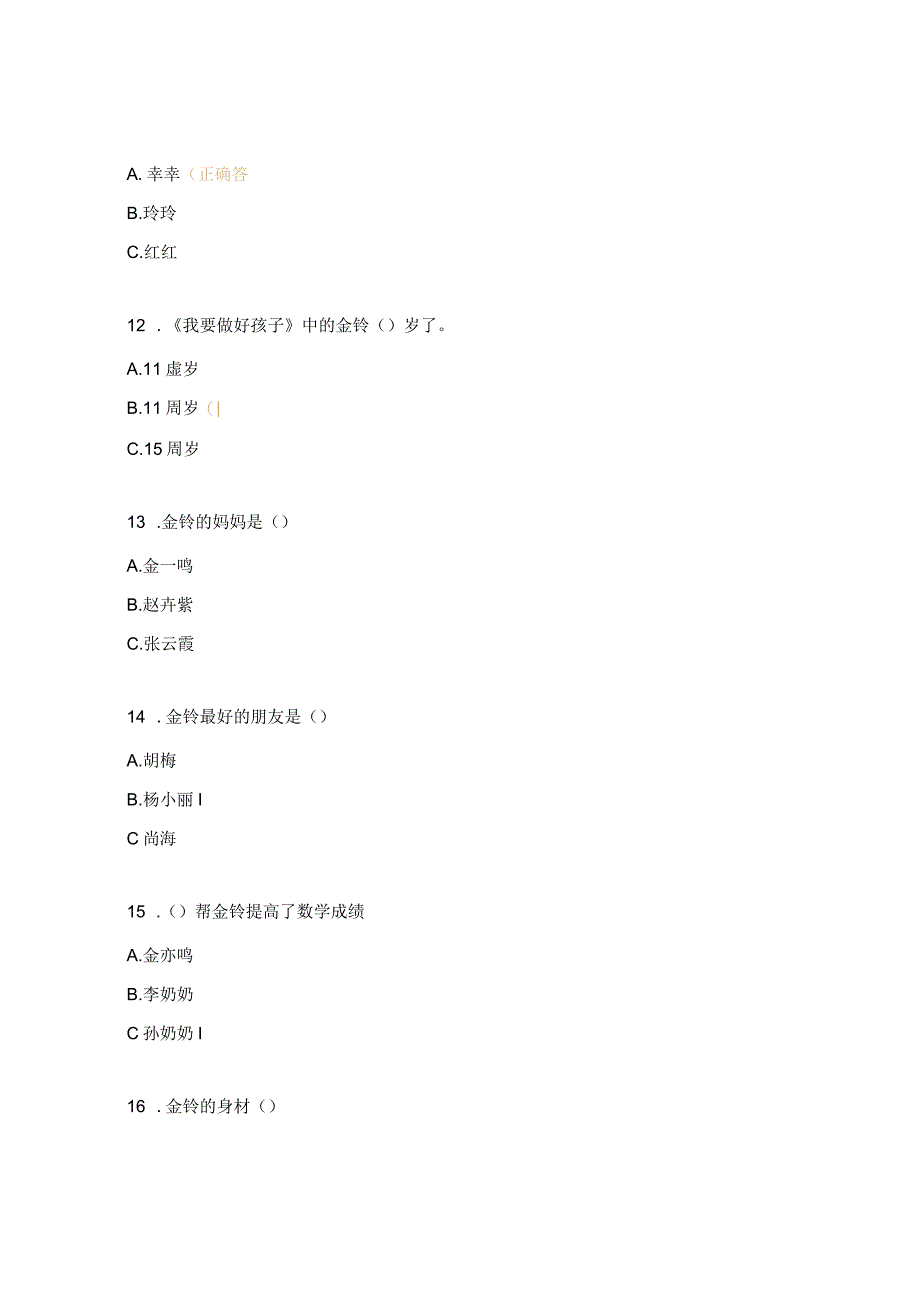 A. 幸幸（正确答

B.玲玲

C.红红

12 .《我要做好孩子》中的金铃（）岁了。

A.11 虚岁

B.11 周岁（|

C.15 周岁

13 .金铃的妈妈是（）

A.金一鸣

B.赵卉紫

C.张云霞

14 . 金铃最好的朋友是（）

A.胡梅

B.杨小丽 I

C 尚海

15 .（）帮金铃提高了数学成绩

A.金亦鸣

B.李奶奶

C 孙奶奶 I

16 . 金铃的身材（）